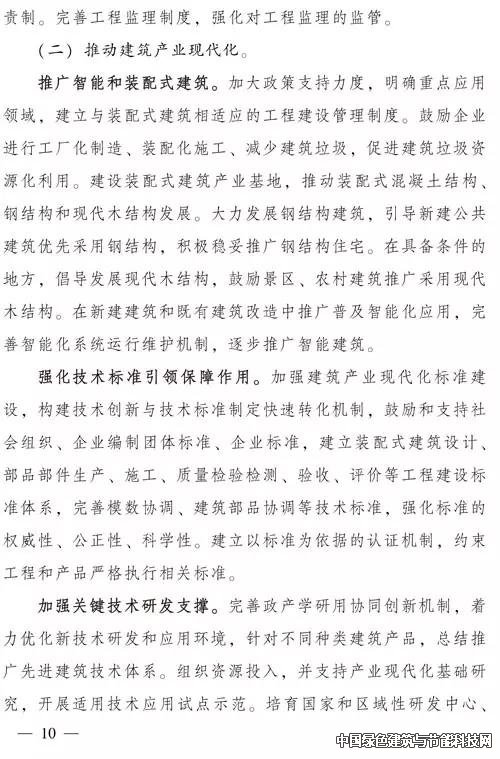 责制。完善工程监理制度，强化对工程监理的监管。

（二）推动建筑产业现代化。

推广智能和装配式建筑。加大政策支持力度，明确重点应用领域，建立与装配式建筑相适应的工程建设管理制度。鼓励企业进行工厂化制造、装配化施工、减少建筑垃圾，促进建筑垃圾资源化利用。建设装配式建筑产业基地，推动装配式混凝土结构、钢结构和现代木结构发展。大力发展钢结构建筑，引导新建公共建筑优先采用钢结构，积极稳妥推广钢结构住宅。在具备条件的地方，倡导发展现代木结构，鼓励景区、农村建筑推广采用现代木结构。在新建建筑和既有建筑改造中推广普及智能化应用，完善智能化系统运行维护机制，逐步推广智能建筑。

强化技术标准引领保障作用。加强建筑产业现代化标准建设，构建技术创新与技术标准制定快速转化机制，鼓励和支持社会组织、企业编制团体标准、企业标准，建立装配式建筑设计、部品部件生产、施工、质量检验检测、验收、评价等工程建设标准体系，完善模数协调、建筑部品协调等技术标准，强化标准的权威性、公正性、科学性。建立以标准为依据的认证机制，约束工程和产品严格执行相关标准。

加强关键技术研发支撑。完善政产学研用协同创新机制，着力优化新技术研发和应用环境，针对不同种类建筑产品，总结推广先进建筑技术体系。组织资源投入，并支持产业现代化基础研究，开展适用技术应用试点示范。培育国家和区域性研发中心、

— 10 —

中国绿色建筑与节能科技网